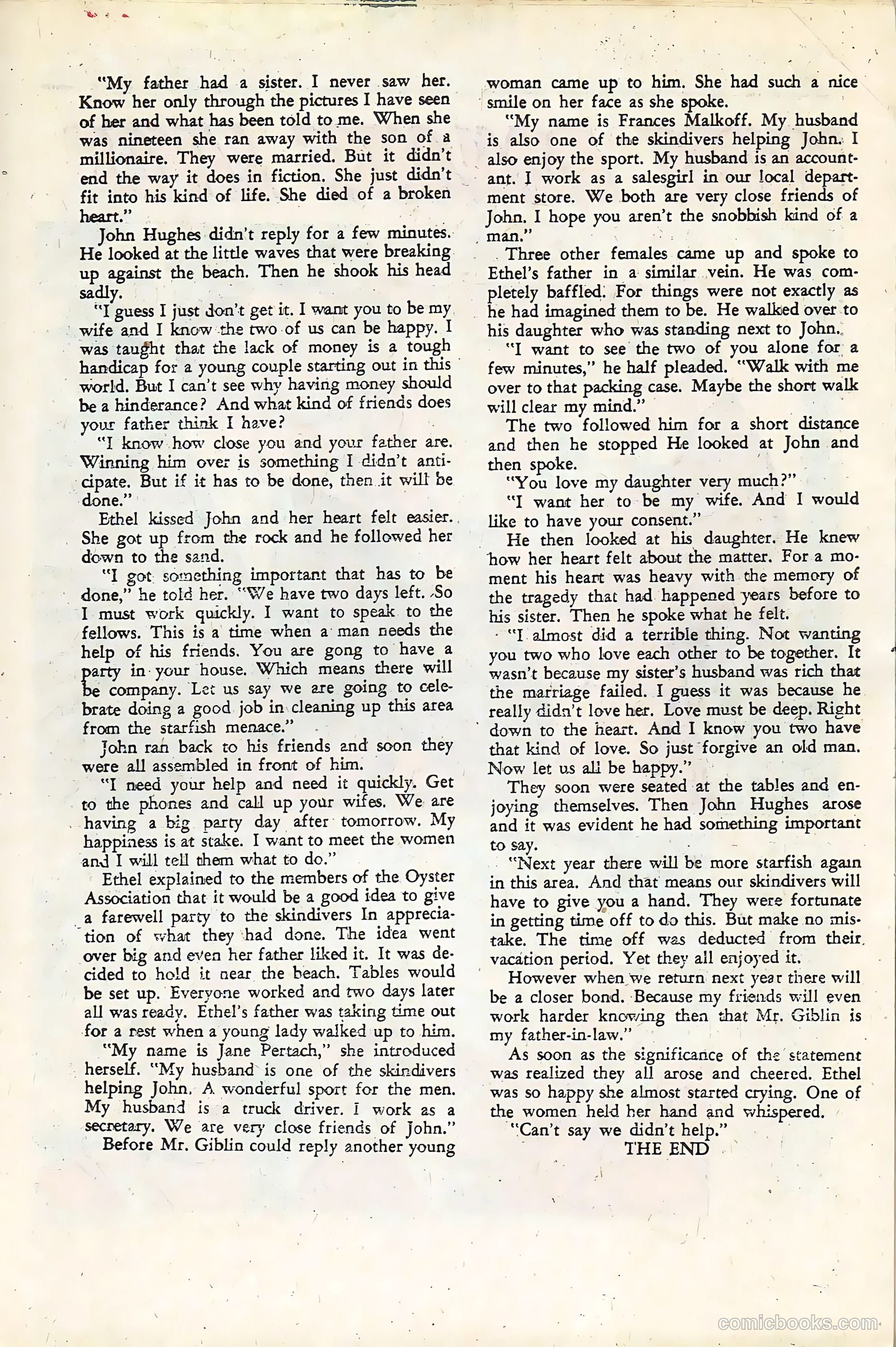 "My father had a sister. I never saw her. Know her only through the pictures I have seen of her and what has been told to me. When she was nineteen she ran away with the son of a millionaire. They were married. But it didn't end the way it does in fiction. She just didn't fit into his kind of life. She died of a broken heart."

John Hughes didn't reply for a few minutes. He looked at the little waves that were breaking up against the beach. Then he shook his head sadly.

"I guess I just don't get it. I want you to be my wife and I know the two of us can be happy. I was taught that the lack of money is a tough handicap for a young couple starting out in this world. But I can't see why having money should be a hinderance? And what kind of friends does your father think I have?

"I know how close you and your father are. Winning him over is something I didn't anticipate. But if it has to be done, then it will be done."

Ethel kissed John and her heart felt easier. She got up from the rock and he followed her down to the sand.

"I got something important that has to be done," he told her. "We have two days left. So I must work quickly. I want to speak to the fellows. This is a time when a man needs the help of his friends. You are gong to have a party in your house. Which means there will be company. Let us say we are going to celebrate doing a good job in cleaning up this area from the starfish menace."

John ran back to his friends and soon they were all assembled in front of him.

"I need your help and need it quickly. Get to the phones and call up your wifes. We are having a big party day after tomorrow. My happiness is at stake. I want to meet the women and I will tell them what to do."

Ethel explained to the members of the Oyster Association that it would be a good idea to give a farewell party to the skindivers In appreciation of what they had done. The idea went over big and even her father liked it. It was decided to hold it near the beach. Tables would be set up. Everyone worked and two days later all was ready. Ethel's father was taking time out for a rest when a young lady walked up to him.

"My name is Jane Pertach," she introduced herself. "My husband is one of the skindivers helping John. A wonderful sport for the men. My husband is a truck driver. I work as a secretary. We are very close friends of John."

Before Mr. Giblin could reply another young woman came up to him. She had such a nice smile on her face as she spoke.

"My name is Frances Malkoff. My husband is also one of the skindivers helping John. I also enjoy the sport. My husband is an accountant. I work as a salesgirl in our local department store. We both are very close friends of John. I hope you aren't the snobbish kind of a man."

Three other females came up and spoke to Ethel's father in a similar vein. He was completely baffled. For things were not exactly as he had imagined them to be. He walked over to his daughter who was standing next to John.

"I want to see the two of you alone for a few minutes," he half pleaded. "Walk with me over to that packing case. Maybe the short walk will clear my mind."

The two followed him for a short distance and then he stopped He looked at John and then spoke.

"You love my daughter very much?"

"I want her to be my wife. And I would like to have your consent."

He then looked at his daughter. He knew how her heart felt about the matter. For a moment his heart was heavy with the memory of the tragedy that had happened years before to his sister. Then he spoke what he felt.

"I almost did a terrible thing. Not wanting you two who love each other to be together. It wasn't because my sister's husband was rich that the marriage failed. I guess it was because he really didn't love her. Love must be deep. Right down to the heart. And I know you two have that kind of love. So just forgive an old man. Now let us all be happy."

They soon were seated at the tables and enjoying themselves. Then John Hughes arose and it was evident he had something important to say.

"Next year there will be more starfish again in this area. And that means our skindivers will have to give you a hand. They were fortunate in getting time off to do this. But make no mistake. The time off was deducted from their vacation period. Yet they all enjoyed it.

However when we return next year there will be a closer bond. Because my friends will even work harder knowing then that Mr. Giblin is my father-in-law."

As soon as the significance of the statement was realized they all arose and cheered. Ethel was so happy she almost started crying. One of the women held her hand and whispered.

"Can't say we didn't help."

THE END

comicbooks.com